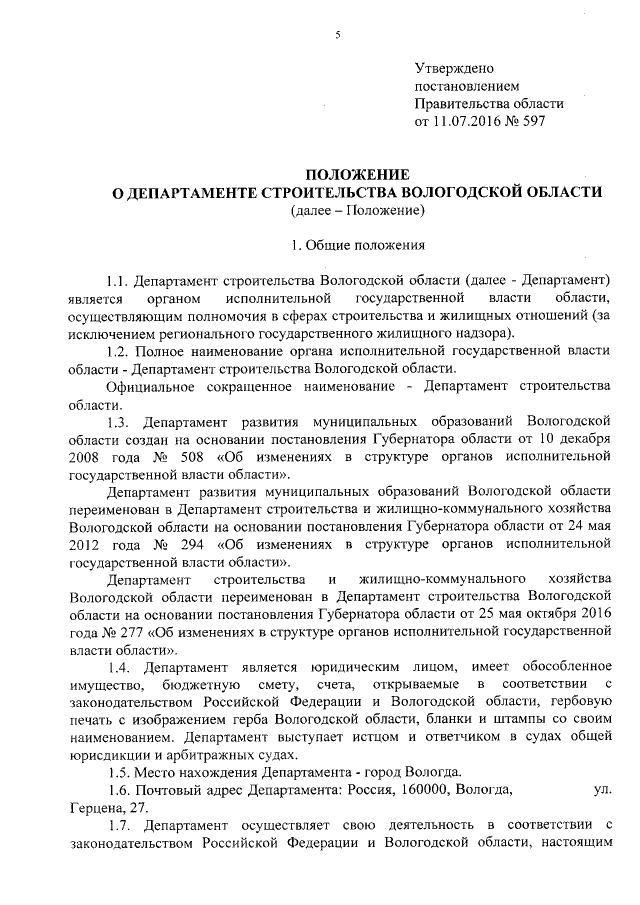 5

Утверждено
постановлением
Правительства области
от 11.07.2016 № 597

ПОЛОЖЕНИЕ
О ДЕПАРТАМЕНТЕ СТРОИТЕЛЬСТВА ВОЛОГОДСКОЙ ОБЛАСТИ
(далее – Положение)

1. Общие положения

1.1. Департамент строительства Вологодской области (далее - Департамент) является органом исполнительной государственной власти области, осуществляющим полномочия в сферах строительства и жилищных отношений (за исключением регионального государственного жилищного надзора).

1.2. Полное наименование органа исполнительной государственной власти области - Департамент строительства Вологодской области.

Официальное сокращенное наименование - Департамент строительства области.

1.3. Департамент развития муниципальных образований Вологодской области создан на основании постановления Губернатора области от 10 декабря 2008 года № 508 «Об изменениях в структуре органов исполнительной государственной власти области».

Департамент развития муниципальных образований Вологодской области переименован в Департамент строительства и жилищно-коммунального хозяйства Вологодской области на основании постановления Губернатора области от 24 мая 2012 года № 294 «Об изменениях в структуре органов исполнительной государственной власти области».

Департамент строительства и жилищно-коммунального хозяйства Вологодской области переименован в Департамент строительства Вологодской области на основании постановления Губернатора области от 25 мая октября 2016 года № 277 «Об изменениях в структуре органов исполнительной государственной власти области».

1.4. Департамент является юридическим лицом, имеет обособленное имущество, бюджетную смету, счета, открываемые в соответствии с законодательством Российской Федерации и Вологодской области, гербовую печать с изображением герба Вологодской области, бланки и штампы со своим наименованием. Департамент выступает истцом и ответчиком в судах общей юрисдикции и арбитражных судах.

1.5. Место нахождения Департамента - город Вологда.

1.6. Почтовый адрес Департамента: Россия, 160000, Вологда, ул. Герцена, 27.

1.7. Департамент осуществляет свою деятельность в соответствии с законодательством Российской Федерации и Вологодской области, настоящим